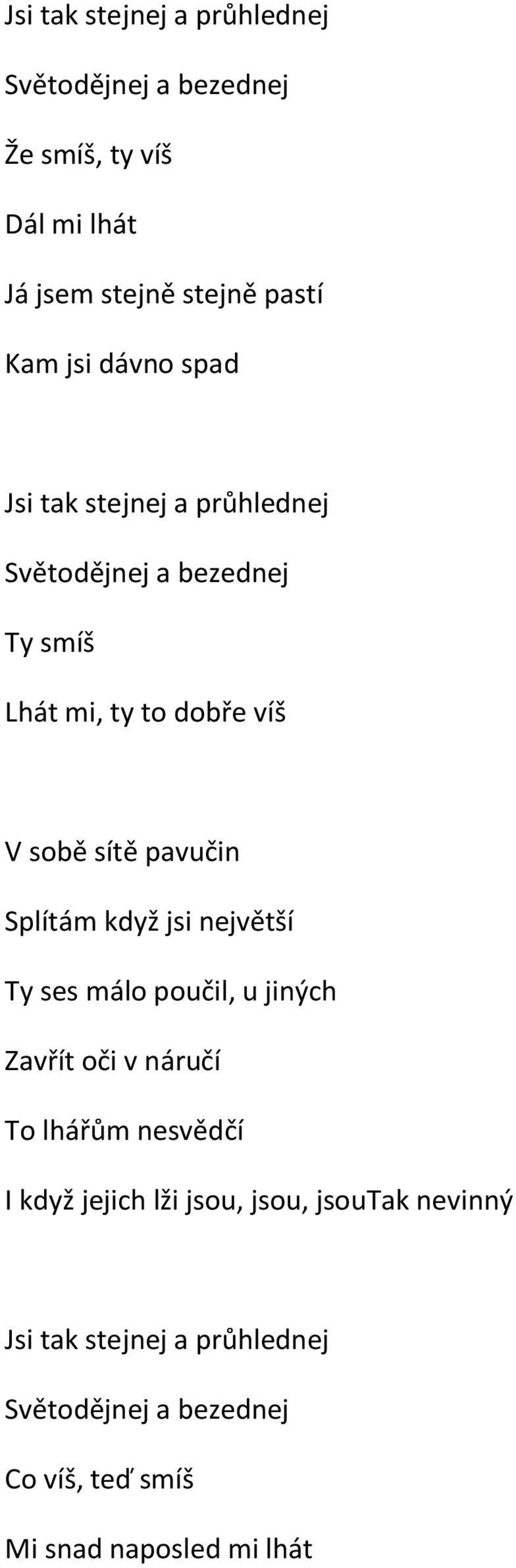 Jsi tak stejnej a průhlednej
Světodějnej a bezednej
Že smíš, ty víš
Dál mi lhát
Já jsem stejně stejně pastí
Kam jsi dávno spad

Jsi tak stejnej a průhlednej
Světodějnej a bezednej
Ty smíš
Lhát mi, ty to dobře víš

V sobě sítě pavučin
Splítám když jsi největší
Ty ses málo poučil, u jiných
Zavřít oči v náručí
To lhářům nesvědčí
I když jejich lži jsou, jsou, jsouTak nevinný

Jsi tak stejnej a průhlednej
Světodějnej a bezednej
Co víš, teď smíš
Mi snad naposled mi lhát